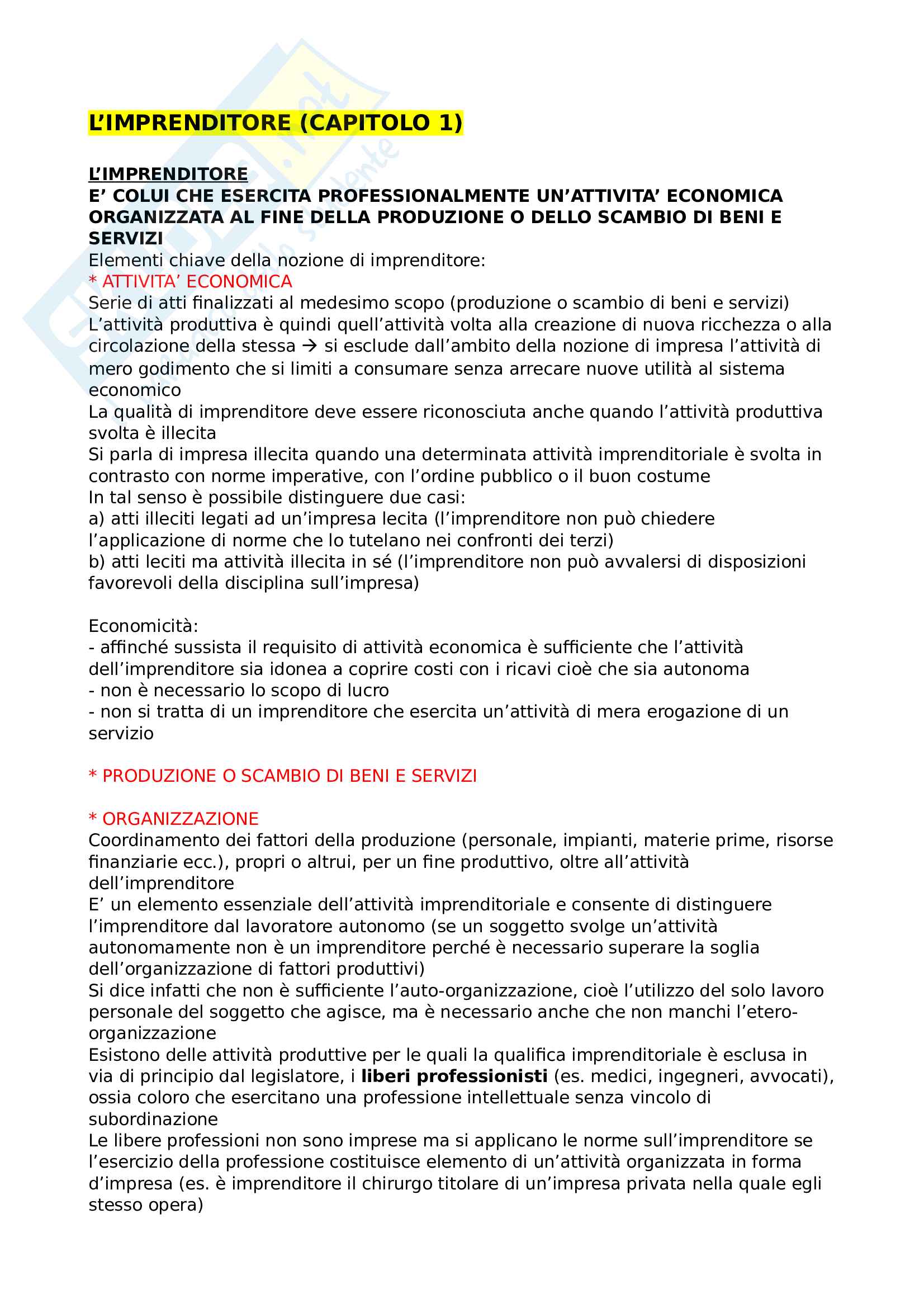 L'IMPRENDITORE (CAPITOLO 1)

L'IMPRENDITORE
E' COLUI CHE ESERCITA PROFESSIONALMENTE UN'ATTIVITA' ECONOMICA ORGANIZZATA AL FINE DELLA PRODUZIONE O DELLO SCAMBIO DI BENI E SERVIZI
Elementi chiave della nozione di imprenditore:
* ATTIVITA' ECONOMICA
Serie di atti finalizzati al medesimo scopo (produzione o scambio di beni e servizi)
L'attività produttiva è quindi quell'attività volta alla creazione di nuova ricchezza o alla circolazione della stessa → si esclude dall'ambito della nozione di impresa l'attività di mero godimento che si limiti a consumare senza arrecare nuove utilità al sistema economico
La qualità di imprenditore deve essere riconosciuta anche quando l'attività produttiva svolta è illecita
Si parla di impresa illecita quando una determinata attività imprenditoriale è svolta in contrasto con norme imperative, con l'ordine pubblico o il buon costume
In tal senso è possibile distinguere due casi:
a) atti illeciti legati ad un'impresa lecita (l'imprenditore non può chiedere l'applicazione di norme che lo tutelano nei confronti dei terzi)
b) atti leciti ma attività illecita in sé (l'imprenditore non può avvalersi di disposizioni favorevoli della disciplina sull'impresa)

Economicità:
- affinché sussista il requisito di attività economica è sufficiente che l'attività dell'imprenditore sia idonea a coprire costi con i ricavi cioè che sia autonoma
- non è necessario lo scopo di lucro
- non si tratta di un imprenditore che esercita un'attività di mera erogazione di un servizio

* PRODUZIONE O SCAMBIO DI BENI E SERVIZI

* ORGANIZZAZIONE
Coordinamento dei fattori della produzione (personale, impianti, materie prime, risorse finanziarie ecc.), propri o altrui, per un fine produttivo, oltre all'attività dell'imprenditore
E' un elemento essenziale dell'attività imprenditoriale e consente di distinguere l'imprenditore dal lavoratore autonomo (se un soggetto svolge un'attività autonomamente non è un imprenditore perché è necessario superare la soglia dell'organizzazione di fattori produttivi)
Si dice infatti che non è sufficiente l'auto-organizzazione, cioè l'utilizzo del solo lavoro personale del soggetto che agisce, ma è necessario anche che non manchi l'etero-organizzazione
Esistono delle attività produttive per le quali la qualifica imprenditoriale è esclusa in via di principio dal legislatore, i liberi professionisti (es. medici, ingegneri, avvocati), ossia coloro che esercitano una professione intellettuale senza vincolo di subordinazione
Le libere professioni non sono imprese ma si applicano le norme sull'imprenditore se l'esercizio della professione costituisce elemento di un'attività organizzata in forma d'impresa (es. è imprenditore il chirurgo titolare di un'impresa privata nella quale egli stesso opera)